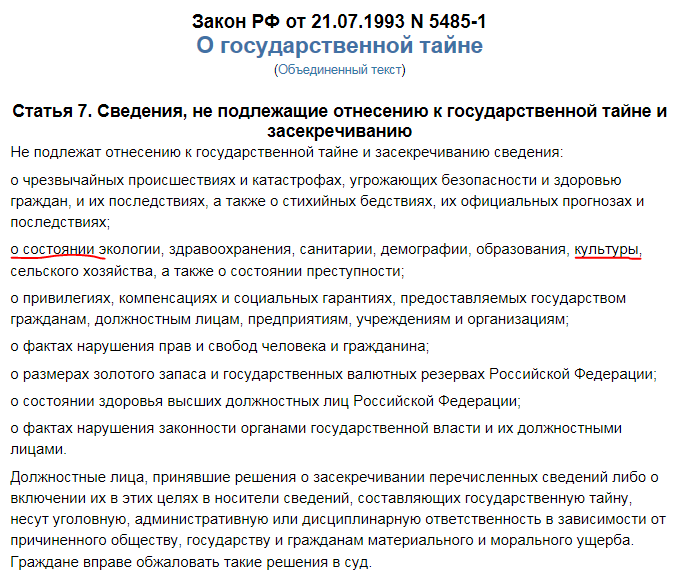 Закон РФ от 21.07.1993 N 5485-1
О государственной тайне
(Объединенный текст)

Статья 7. Сведения, не подлежащие отнесению к государственной тайне и засекречиванию

Не подлежат отнесению к государственной тайне и засекречиванию сведения:

о чрезвычайных происшествиях и катастрофах, угрожающих безопасности и здоровью граждан, и их последствиях, а также о стихийных бедствиях, их официальных прогнозах и последствиях;

о состоянии экологии, здравоохранения, санитарии, демографии, образования, культуры, сельского хозяйства, а также о состоянии преступности;

о привилегиях, компенсациях и социальных гарантиях, предоставляемых государством гражданам, должностным лицам, предприятиям, учреждениям и организациям;

о фактах нарушения прав и свобод человека и гражданина;

о размерах золотого запаса и государственных валютных резервах Российской Федерации;

о состоянии здоровья высших должностных лиц Российской Федерации;

о фактах нарушения законности органами государственной власти и их должностными лицами.

Должностные лица, принявшие решения о засекречивании перечисленных сведений либо о включении их в этих целях в носители сведений, составляющих государственную тайну, несут уголовную, административную или дисциплинарную ответственность в зависимости от причиненного обществу, государству и гражданам материального и морального ущерба. Граждане вправе обжаловать такие решения в суд.